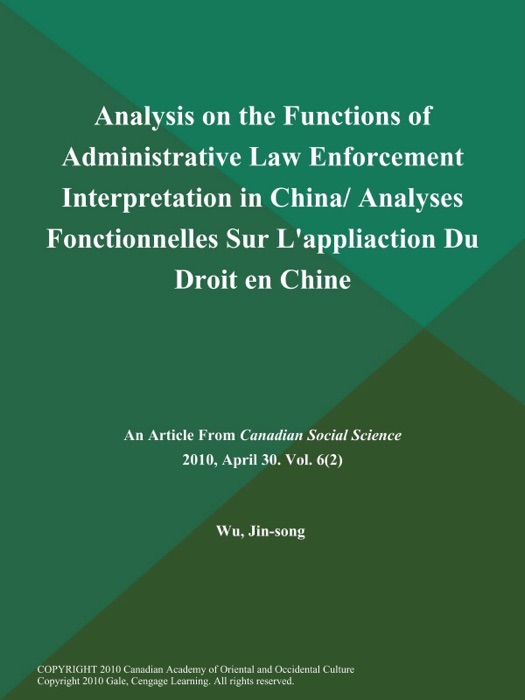 Analysis on the Functions of Administrative Law Enforcement Interpretation in China/ Analyses Fonctionnelles Sur L'appliaction Du Droit en Chine

An Article From Canadian Social Science
2010, April 30. Vol. 6(2)

Wu, Jin-song

COPYRIGHT 2010 Canadian Academy of Oriental and Occidental Culture
Copyright 2010 Gale, Cengage Learning. All rights reserved.